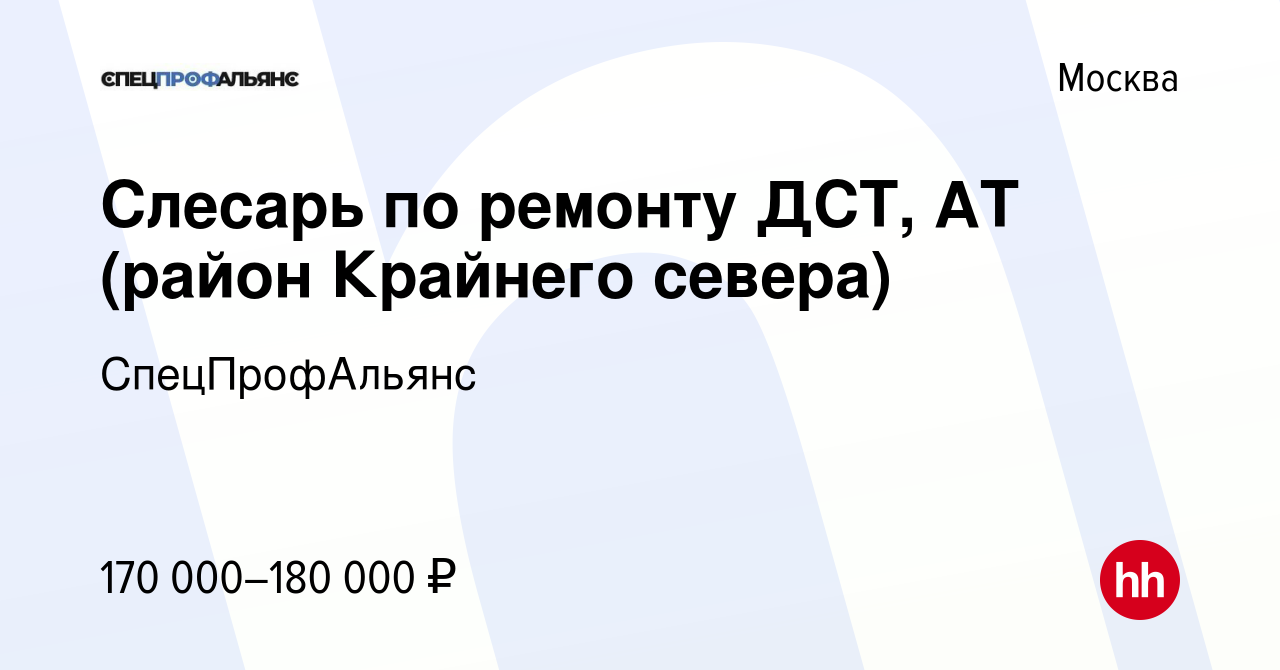 СПЕЦПРОФАЛЬЯНС

Москва

Слесарь по ремонту ДСТ, АТ (район Крайнего севера)

СпецПрофАльянс

170 000–180 000 ₽

hh